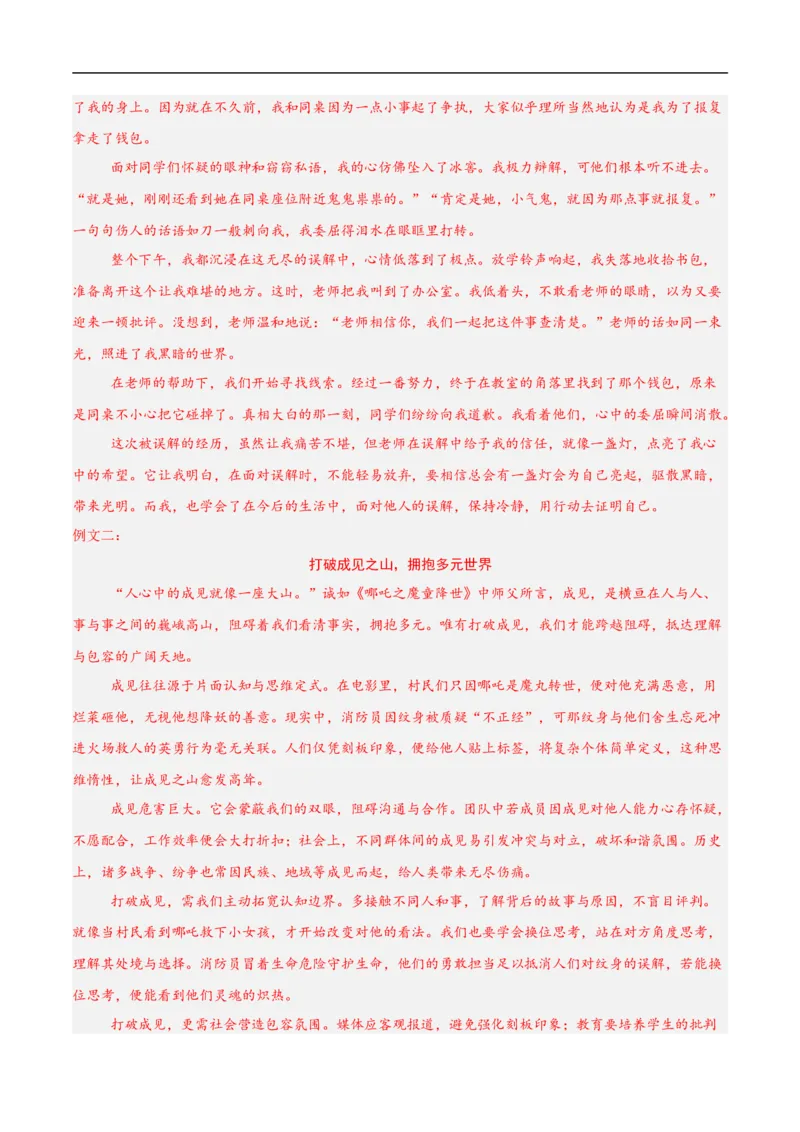 了我的身上。因为就在不久前，我和同桌因为一点小事起了争执，大家似乎理所当然地认为是我为了报复拿走了钱包。

面对同学们怀疑的眼神和窃窃私语，我的心仿佛坠入了冰窖。我极力辩解，可他们根本听不进去。“就是她，刚刚还看到她在同桌座位附近鬼鬼祟祟的。”“肯定是她，小气鬼，就因为那点事就报复。”一句句伤人的话语如刀一般刺向我，我委屈得泪水在眼眶里打转。

整个下午，我都沉浸在这无尽的误解中，心情低落到了极点。放学铃声响起，我失落地收拾书包，准备离开这个让我难堪的地方。这时，老师把我叫到了办公室。我低着头，不敢看老师的眼睛，以为又要迎来一顿批评。没想到，老师温和地说：“老师相信你，我们一起把这件事查清楚。”老师的话如同一束光，照进了我黑暗的世界。

在老师的帮助下，我们开始寻找线索。经过一番努力，终于在教室的角落里找到了那个钱包，原来是同桌不小心把它碰掉了。真相大白的那一刻，同学们纷纷向我道歉。我看着他们，心中的委屈瞬间消散。

这次被误解的经历，虽然让我痛苦不堪，但老师在误解中给予我的信任，就像一盏灯，点亮了我心中的希望。它让我明白，在面对误解时，不能轻易放弃，要相信总会有一盏灯会为自己亮起，驱散黑暗，带来光明。而我，也学会了在今后的生活中，面对他人的误解，保持冷静，用行动去证明自己。

例文二：

打破成见之山，拥抱多元世界

“人心中的成见就像一座大山。”诚如《哪吒之魔童降世》中师父所言，成见，是横亘在人与人、事与事之间的巍峨高山，阻碍着我们看清事实，拥抱多元。唯有打破成见，我们才能跨越阻碍，抵达理解与包容的广阔天地。

成见往往源于片面认知与思维定式。在电影里，村民们只因哪吒是魔丸转世，便对他充满恶意，用烂菜砸他，无视他想降妖的善意。现实中，消防员因纹身被质疑“不正经”，可那纹身与他们舍生忘死冲进火场救人的英勇行为毫无关联。人们仅凭刻板印象，便给他人贴上标签，将复杂个体简单定义，这种思维惰性，让成见之山愈发高耸。

成见危害巨大。它会蒙蔽我们的双眼，阻碍沟通与合作。团队中若成员因成见对他人能力心存怀疑，不愿配合，工作效率便会大打折扣；社会上，不同群体间的成见易引发冲突与对立，破坏和谐氛围。历史上，诸多战争、纷争也常因民族、地域等成见而起，给人类带来无尽伤痛。

打破成见，需我们主动拓宽认知边界。多接触不同人和事，了解背后的故事与原因，不盲目评判。就像当村民看到哪吒救下小女孩，才开始改变对他的看法。我们也要学会换位思考，站在对方角度思考，理解其处境与选择。消防员冒着生命危险守护生命，他们的勇敢担当足以抵消人们对纹身的误解，若能换位思考，便能看到他们灵魂的炽热。

打破成见，更需社会营造包容氛围。媒体应客观报道，避免强化刻板印象；教育要培养学生的批判